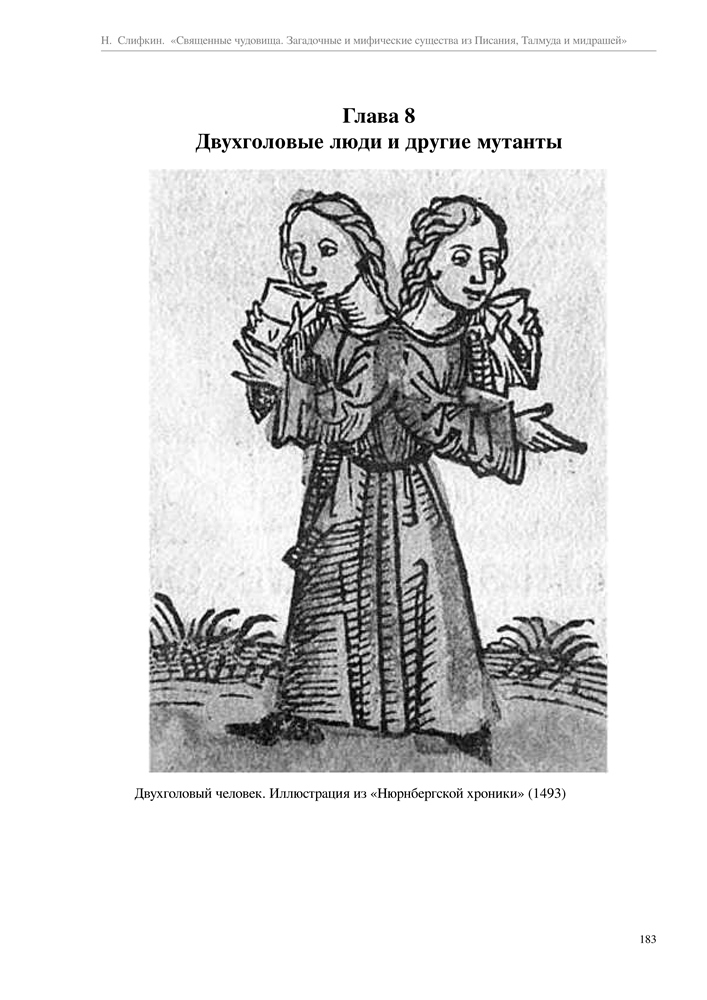 Н. Слифкин. «Священные чудовища. Загадочные и мифические существа из Писания, Талмуда и мидрашей»

Глава 8
Двухголовые люди и другие мутанты

Двухголовый человек. Иллюстрация из «Нюрнбергской хроники» (1493)

183